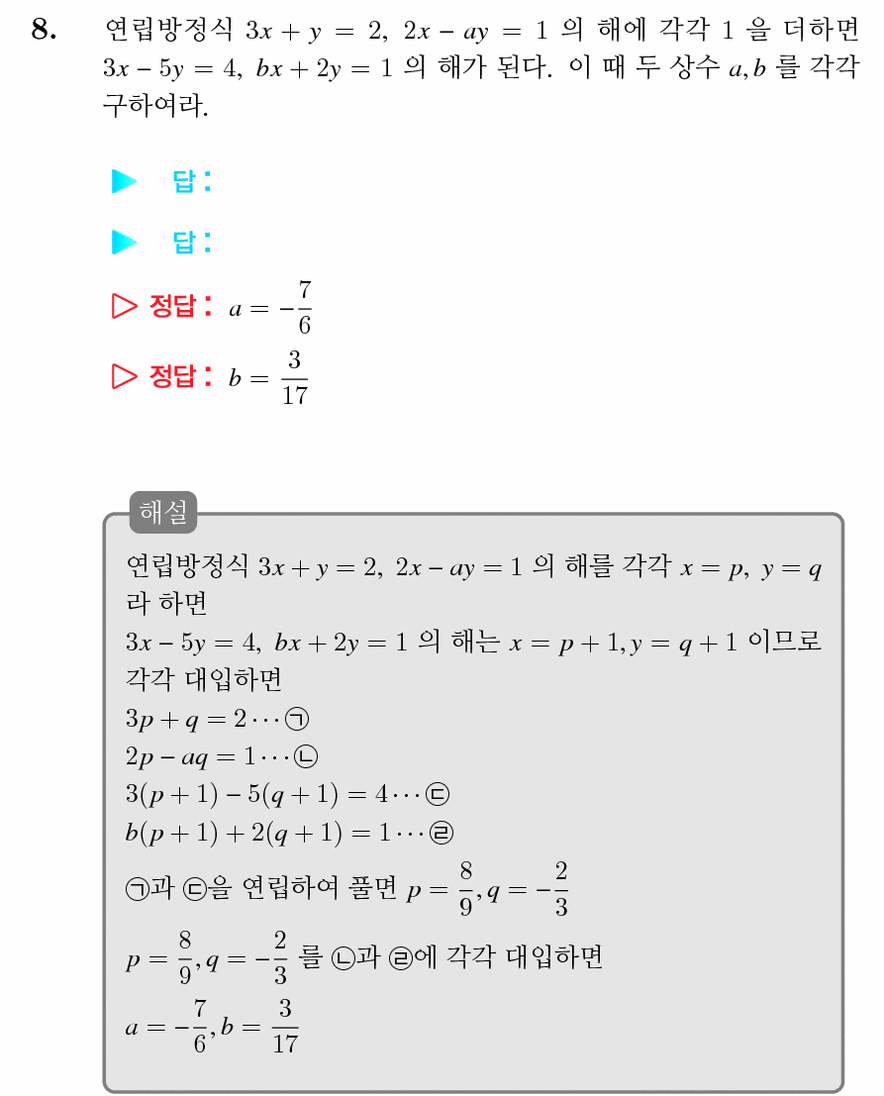 8. 연립방정식 $3x + y = 2$, $2x - ay = 1$ 의 해에 각각 1 을 더하면 $3x - 5y = 4$, $bx + 2y = 1$ 의 해가 된다. 이 때 두 상수 $a, b$ 를 각각 구하여라.

▶ 답:

▶ 답:

▷ 정답: $a = -\frac{7}{6}$

▷ 정답: $b = \frac{3}{17}$

해설

연립방정식 $3x + y = 2$, $2x - ay = 1$ 의 해를 각각 $x = p$, $y = q$ 라 하면
$3x - 5y = 4$, $bx + 2y = 1$ 의 해는 $x = p + 1, y = q + 1$ 이므로 각각 대입하면
$3p + q = 2 \cdots$ ㉠
$2p - aq = 1 \cdots$ ㉡
$3(p + 1) - 5(q + 1) = 4 \cdots$ ㉢
$b(p + 1) + 2(q + 1) = 1 \cdots$ ㉣
㉠과 ㉢을 연립하여 풀면 $p = \frac{8}{9}, q = -\frac{2}{3}$
$p = \frac{8}{9}, q = -\frac{2}{3}$ 를 ㉡과 ㉣에 각각 대입하면
$a = -\frac{7}{6}, b = \frac{3}{17}$